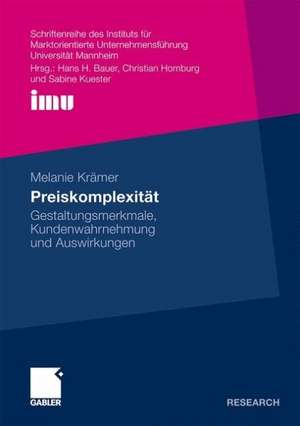 Schriftenreihe des Instituts für Marktorientierte Unternehmensführung Universität Mannheim
Hrsg.: Hans H. Bauer, Christian Homburg und Sabine Kuester

imu

Melanie Krämer

Preiskomplexität

Gestaltungsmerkmale, Kundenwahrnehmung und Auswirkungen

GABLER

RESEARCH